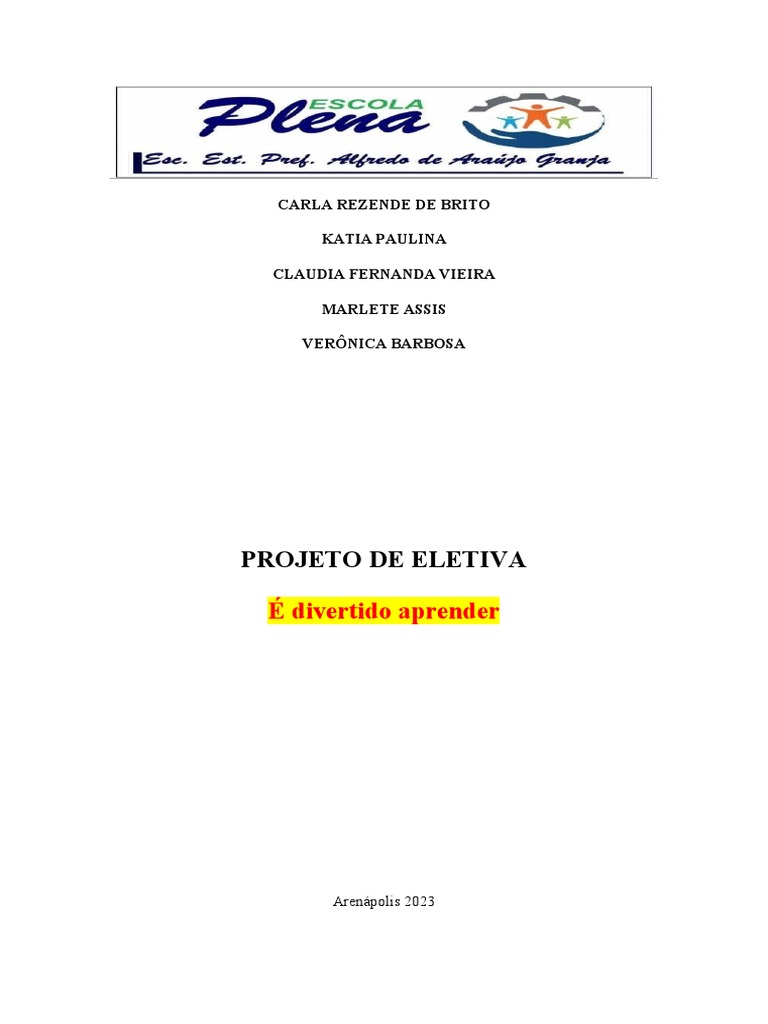 ESCOLA
Plena
Esc. Est. Pref. Alfredo de Araújo Granja

CARLA REZENDE DE BRITO

KATIA PAULINA

CLAUDIA FERNANDA VIEIRA

MARLETE ASSIS

VERÔNICA BARBOSA

PROJETO DE ELETIVA

É divertido aprender

Arenápolis 2023